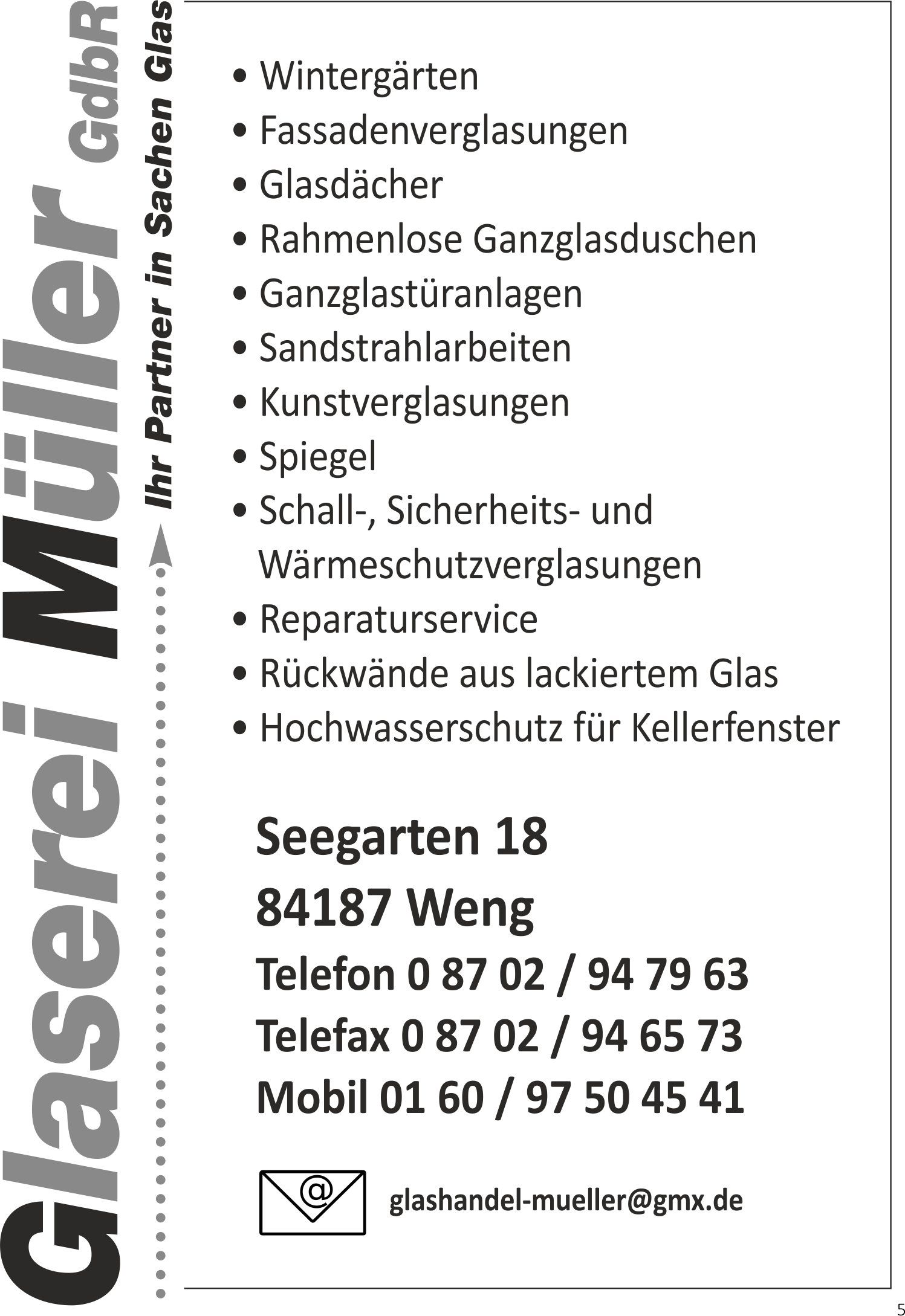 Glaserei Müller GdbR

Ihr Partner in Sachen Glas

• Wintergärten
• Fassadenverglasungen
• Glasdächer
• Rahmenlose Ganzglasduschen
• Ganzglastüranlagen
• Sandstrahlarbeiten
• Kunstverglasungen
• Spiegel
• Schall-, Sicherheits- und Wärmeschutzverglasungen
• Reparaturservice
• Rückwände aus lackiertem Glas
• Hochwasserschutz für Kellerfenster

Seegarten 18
84187 Weng
Telefon 0 87 02 / 94 79 63
Telefax 0 87 02 / 94 65 73
Mobil 01 60 / 97 50 45 41

@

glashandel-mueller@gmx.de

5